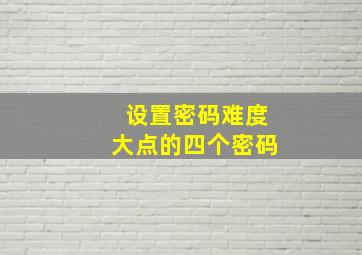 设置密码难度
大点的四个密码